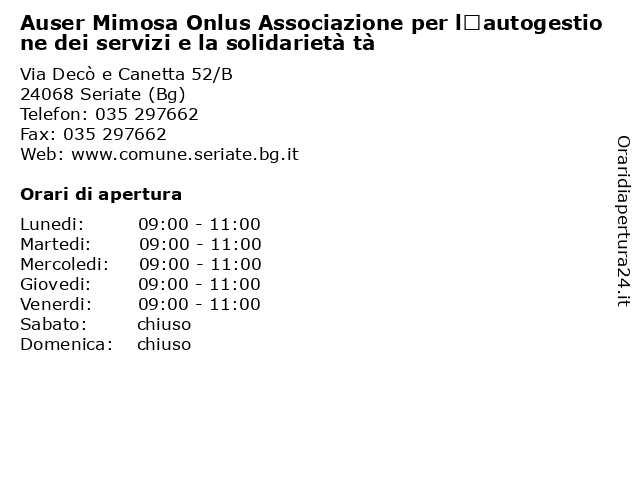 Auser Mimosa Onlus Associazione per l□autogestione dei servizi e la solidarietà tà

Via Decò e Canetta 52/B
24068 Seriate (Bg)
Telefon: 035 297662
Fax: 035 297662
Web: www.comune.seriate.bg.it

Orari di apertura

| | |
|---|---|
| Lunedi: | 09:00 - 11:00 |
| Martedi: | 09:00 - 11:00 |
| Mercoledi: | 09:00 - 11:00 |
| Giovedi: | 09:00 - 11:00 |
| Venerdi: | 09:00 - 11:00 |
| Sabato: | chiuso |
| Domenica: | chiuso |

Oraridiapertura24.it